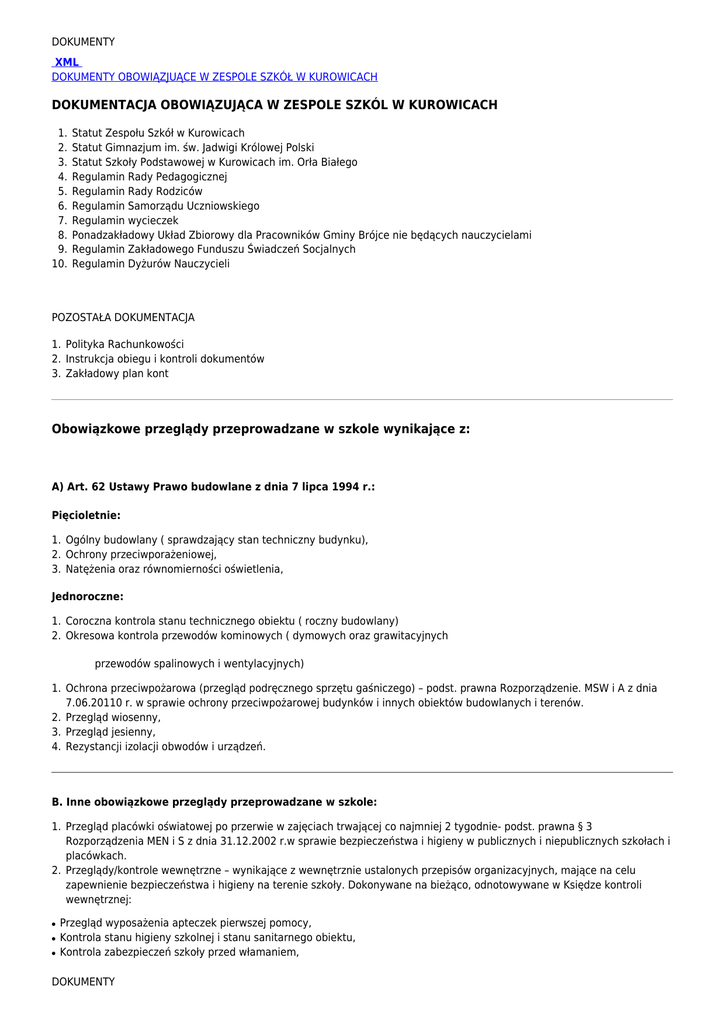 DOKUMENTY

XML
DOKUMENTY OBOWIĄZUJĄCE W ZESPOLE SZKÓŁ W KUROWICACH

DOKUMENTACJA OBOWIĄZUJĄCA W ZESPOLE SZKÓL W KUROWICACH

1. Statut Zespołu Szkół w Kurowicach
2. Statut Gimnazjum im. św. Jadwigi Królowej Polski
3. Statut Szkoły Podstawowej w Kurowicach im. Orła Białego
4. Regulamin Rady Pedagogicznej
5. Regulamin Rady Rodziców
6. Regulamin Samorządu Uczniowskiego
7. Regulamin wycieczek
8. Ponadzakładowy Układ Zbiorowy dla Pracowników Gminy Brójce nie będących nauczycielami
9. Regulamin Zakładowego Funduszu Świadczeń Socjalnych
10. Regulamin Dyżurów Nauczycieli

POZOSTAŁA DOKUMENTACJA

1. Polityka Rachunkowości
2. Instrukcja obiegu i kontroli dokumentów
3. Zakładowy plan kont

Obowiązkowe przeglądy przeprowadzane w szkole wynikające z:

A) Art. 62 Ustawy Prawo budowlane z dnia 7 lipca 1994 r.:

Pięcioletnie:

1. Ogólny budowlany ( sprawdzający stan techniczny budynku),
2. Ochrony przeciwporażeniowej,
3. Natężenia oraz równomierności oświetlenia,

Jednoroczne:

1. Coroczna kontrola stanu technicznego obiektu ( roczny budowlany)
2. Okresowa kontrola przewodów kominowych ( dymowych oraz grawitacyjnych

przewodów spalinowych i wentylacyjnych)

1. Ochrona przeciwpożarowa (przegląd podręcznego sprzętu gaśniczego) – podst. prawna Rozporządzenie. MSW i A z dnia 7.06.20110 r. w sprawie ochrony przeciwpożarowej budynków i innych obiektów budowlanych i terenów.
2. Przegląd wiosenny,
3. Przegląd jesienny,
4. Rezystancji izolacji obwodów i urządzeń.

B. Inne obowiązkowe przeglądy przeprowadzane w szkole:

1. Przegląd placówki oświatowej po przerwie w zajęciach trwającej co najmniej 2 tygodnie- podst. prawna § 3 Rozporządzenia MEN i S z dnia 31.12.2002 r.w sprawie bezpieczeństwa i higieny w publicznych i niepublicznych szkołach i placówkach.
2. Przeglądy/kontrole wewnętrzne – wynikające z wewnętrznie ustalonych przepisów organizacyjnych, mające na celu zapewnienie bezpieczeństwa i higieny na terenie szkoły. Dokonywane na bieżąco, odnotowywane w Księdze kontroli wewnętrznej:

• Przegląd wyposażenia apteczek pierwszej pomocy,
• Kontrola stanu higieny szkolnej i stanu sanitarnego obiektu,
• Kontrola zabezpieczeń szkoły przed włamaniem,

DOKUMENTY